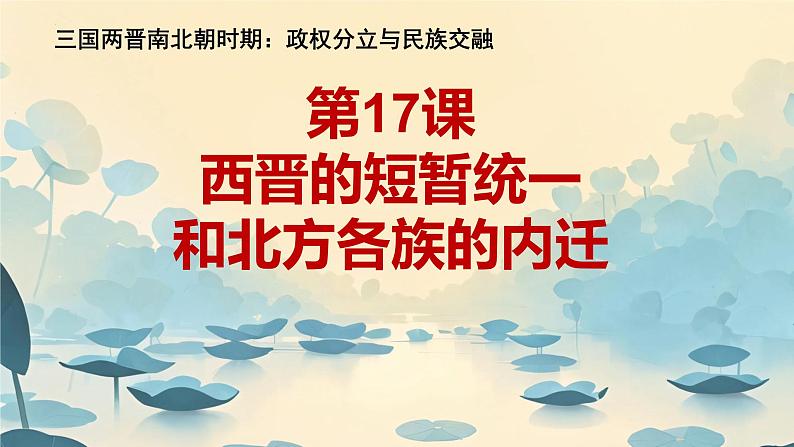 三国两晋南北朝时期：政权分立与民族交融

第17课
西晋的短暂统一
和北方各族的内迁